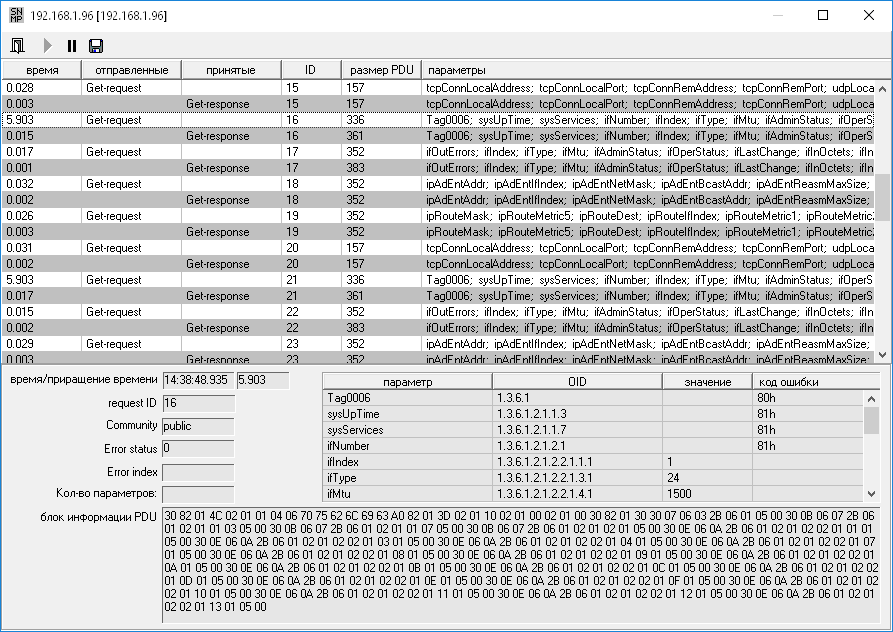 192.168.1.96 [192.168.1.96]

| время | отправленные | принятые | ID | размер PDU | параметры |
|---|---|---|---|---|---|
| 0.028 | Get-request | | 15 | 157 | tcpConnLocalAddress; tcpConnLocalPort; tcpConnRemAddress; tcpConnRemPort; udpLoca |
| 0.003 | | Get-response | 15 | 157 | tcpConnLocalAddress; tcpConnLocalPort; tcpConnRemAddress; tcpConnRemPort; udpLoca |
| 5.903 | Get-request | | 16 | 336 | Tag0006; sysUpTime; sysServices; ifNumber; ifIndex; ifType; ifMtu; ifAdminStatus; ifOperS |
| 0.015 | | Get-response | 16 | 361 | Tag0006; sysUpTime; sysServices; ifNumber; ifIndex; ifType; ifMtu; ifAdminStatus; ifOperS |
| 0.017 | Get-request | | 17 | 352 | ifOutErrors; ifIndex; ifType; ifMtu; ifAdminStatus; ifOperStatus; ifLastChange; ifInOctets; ifIn |
| 0.001 | | Get-response | 17 | 383 | ifOutErrors; ifIndex; ifType; ifMtu; ifAdminStatus; ifOperStatus; ifLastChange; ifInOctets; ifIn |
| 0.032 | Get-request | | 18 | 352 | ipAdEntAddr; ipAdEntIfIndex; ipAdEntNetMask; ipAdEntBcastAddr; ipAdEntReasmMaxSize; |
| 0.002 | | Get-response | 18 | 352 | ipAdEntAddr; ipAdEntIfIndex; ipAdEntNetMask; ipAdEntBcastAddr; ipAdEntReasmMaxSize; |
| 0.026 | Get-request | | 19 | 352 | ipRouteMask; ipRouteMetric5; ipRouteDest; ipRouteIfIndex; ipRouteMetric1; ipRouteMetric |
| 0.003 | | Get-response | 19 | 352 | ipRouteMask; ipRouteMetric5; ipRouteDest; ipRouteIfIndex; ipRouteMetric1; ipRouteMetric |
| 0.031 | Get-request | | 20 | 157 | tcpConnLocalAddress; tcpConnLocalPort; tcpConnRemAddress; tcpConnRemPort; udpLoca |
| 0.002 | | Get-response | 20 | 157 | tcpConnLocalAddress; tcpConnLocalPort; tcpConnRemAddress; tcpConnRemPort; udpLoca |
| 5.903 | Get-request | | 21 | 336 | Tag0006; sysUpTime; sysServices; ifNumber; ifIndex; ifType; ifMtu; ifAdminStatus; ifOperS |
| 0.017 | | Get-response | 21 | 361 | Tag0006; sysUpTime; sysServices; ifNumber; ifIndex; ifType; ifMtu; ifAdminStatus; ifOperS |
| 0.015 | Get-request | | 22 | 352 | ifOutErrors; ifIndex; ifType; ifMtu; ifAdminStatus; ifOperStatus; ifLastChange; ifInOctets; ifIn |
| 0.002 | | Get-response | 22 | 383 | ifOutErrors; ifIndex; ifType; ifMtu; ifAdminStatus; ifOperStatus; ifLastChange; ifInOctets; ifIn |
| 0.029 | Get-request | | 23 | 352 | ipAdEntAddr; ipAdEntIfIndex; ipAdEntNetMask; ipAdEntBcastAddr; ipAdEntReasmMaxSize; |
| 0.003 | | Get-response | 23 | 352 | ipAdEntAddr; ipAdEntIfIndex; ipAdEntNetMask; ipAdEntBcastAddr; ipAdEntReasmMaxSize; |

время/приращение времени 14:38:48.935 5.903
request ID 16
Community public
Error status 0
Error index
Кол-во параметров:

| параметр | OID | значение | код ошибки |
|---|---|---|---|
| Tag0006 | 1.3.6.1 | | 80h |
| sysUpTime | 1.3.6.1.2.1.1.3 | | 81h |
| sysServices | 1.3.6.1.2.1.1.7 | | 81h |
| ifNumber | 1.3.6.1.2.1.2.1 | | 81h |
| ifIndex | 1.3.6.1.2.1.2.2.1.1.1 | 1 | |
| ifType | 1.3.6.1.2.1.2.2.1.3.1 | 24 | |
| ifMtu | 1.3.6.1.2.1.2.2.1.4.1 | 1500 | |

блок информации PDU
30 82 01 4C 02 01 01 04 06 70 75 62 6C 69 63 A0 82 01 3D 02 01 10 02 01 00 02 01 00 30 82 01 30 30 07 06 03 2B 06 01 05 00 30 0B 06 07 2B 06 01 02 01 01 03 05 00 30 0B 06 07 2B 06 01 02 01 01 07 05 00 30 0B 06 07 2B 06 01 02 01 02 01 05 00 30 0E 06 0A 2B 06 01 02 01 02 02 01 01 01 05 00 30 0E 06 0A 2B 06 01 02 01 02 02 01 03 01 05 00 30 0E 06 0A 2B 06 01 02 01 02 02 01 04 01 05 00 30 0E 06 0A 2B 06 01 02 01 02 02 01 07 01 05 00 30 0E 06 0A 2B 06 01 02 01 02 02 01 08 01 05 00 30 0E 06 0A 2B 06 01 02 01 02 02 01 09 01 05 00 30 0E 06 0A 2B 06 01 02 01 02 02 01 0A 01 05 00 30 0E 06 0A 2B 06 01 02 01 02 02 01 0B 01 05 00 30 0E 06 0A 2B 06 01 02 01 02 02 01 0C 01 05 00 30 0E 06 0A 2B 06 01 02 01 02 02 01 0D 01 05 00 30 0E 06 0A 2B 06 01 02 01 02 02 01 0E 01 05 00 30 0E 06 0A 2B 06 01 02 01 02 02 01 0F 01 05 00 30 0E 06 0A 2B 06 01 02 01 02 02 01 10 01 05 00 30 0E 06 0A 2B 06 01 02 01 02 02 01 11 01 05 00 30 0E 06 0A 2B 06 01 02 01 02 02 01 12 01 05 00 30 0E 06 0A 2B 06 01 02 01 02 02 01 13 01 05 00